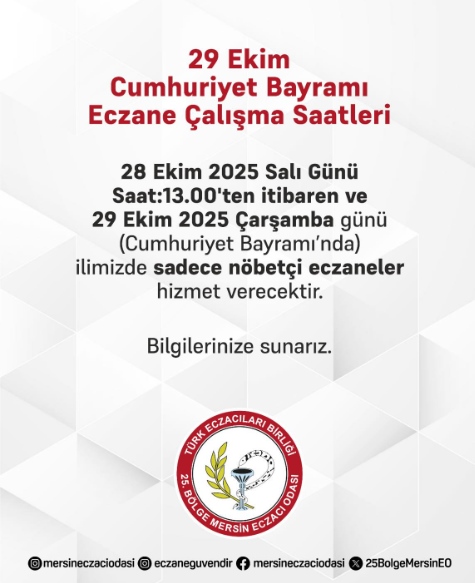 29 Ekim
Cumhuriyet Bayramı
Eczane Çalışma Saatleri

28 Ekim 2025 Salı Günü
Saat:13.00'ten itibaren ve
29 Ekim 2025 Çarşamba günü
(Cumhuriyet Bayramı'nda)
ilimizde sadece nöbetçi eczaneler
hizmet verecektir.

Bilgilerinize sunarız.

TÜRK ECZACILARI BİRLİĞİ
25. BÖLGE MERSİN ECZACI ODASI

mersineczaciodasi eczaneguvendir mersineczaciodasi 25BolgeMersinEO